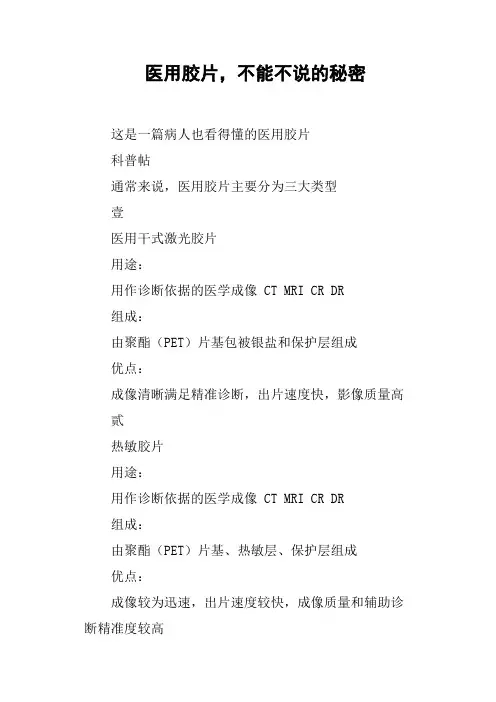 医用胶片，不能不说的秘密

这是一篇病人也看得懂的医用胶片

科普帖

通常来说，医用胶片主要分为三大类型

壹

医用干式激光胶片

用途：

用作诊断依据的医学成像 CT MRI CR DR

组成：

由聚酯（PET）片基包被银盐和保护层组成

优点：

成像清晰满足精准诊断，出片速度快，影像质量高

贰

热敏胶片

用途：

用作诊断依据的医学成像 CT MRI CR DR

组成：

由聚酯（PET）片基、热敏层、保护层组成

优点：

成像较为迅速，出片速度较快，成像质量和辅助诊断精准度较高